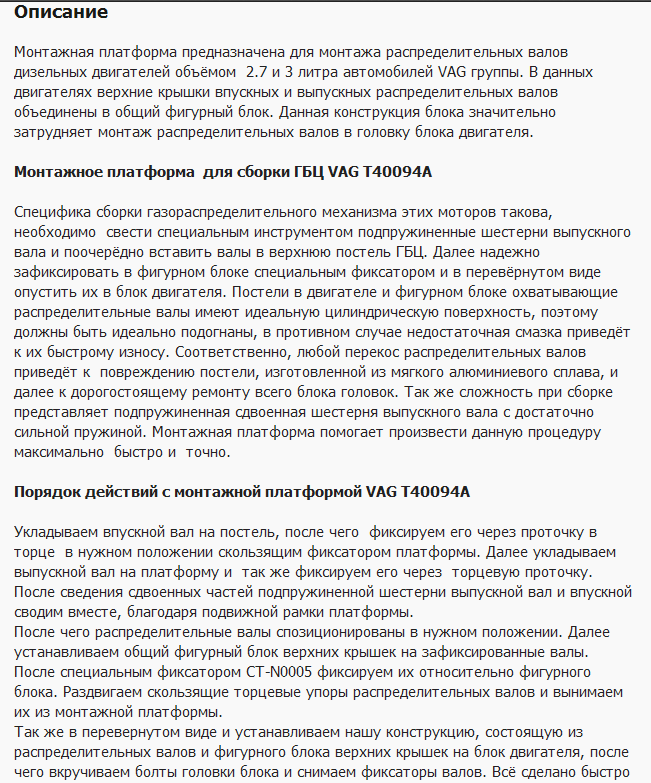 Описание

Монтажная платформа предназначена для монтажа распределительных валов дизельных двигателей объёмом 2.7 и 3 литра автомобилей VAG группы. В данных двигателях верхние крышки впускных и выпускных распределительных валов объединены в общий фигурный блок. Данная конструкция блока значительно затрудняет монтаж распределительных валов в головку блока двигателя.

Монтажное платформа для сборки ГБЦ VAG T40094A

Специфика сборки газораспределительного механизма этих моторов такова, необходимо свести специальным инструментом подпружиненные шестерни выпускного вала и поочерёдно вставить валы в верхнюю постель ГБЦ. Далее надежно зафиксировать в фигурном блоке специальным фиксатором и в перевёрнутом виде опустить их в блок двигателя. Постели в двигателе и фигурном блоке охватывающие распределительные валы имеют идеальную цилиндрическую поверхность, поэтому должны быть идеально подогнаны, в противном случае недостаточная смазка приведёт к их быстрому износу. Соответственно, любой перекос распределительных валов приведёт к повреждению постели, изготовленной из мягкого алюминиевого сплава, и далее к дорогостоящему ремонту всего блока головок. Так же сложность при сборке представляет подпружиненная сдвоенная шестерня выпускного вала с достаточно сильной пружиной. Монтажная платформа помогает произвести данную процедуру максимально быстро и точно.

Порядок действий с монтажной платформой VAG T40094A

Укладываем впускной вал на постель, после чего фиксируем его через проточку в торце в нужном положении скользящим фиксатором платформы. Далее укладываем выпускной вал на платформу и так же фиксируем его через торцевую проточку. После сведения сдвоенных частей подпружиненной шестерни выпускной вал и впускной сводим вместе, благодаря подвижной рамки платформы.
После чего распределительные валы спозиционированы в нужном положении. Далее устанавливаем общий фигурный блок верхних крышек на зафиксированные валы. После специальным фиксатором CT-N0005 фиксируем их относительно фигурного блока. Раздвигаем скользящие торцевые упоры распределительных валов и вынимаем их из монтажной платформы.
Так же в перевернутом виде и устанавливаем нашу конструкцию, состоящую из распределительных валов и фигурного блока верхних крышек на блок двигателя, после чего вкручиваем болты головки блока и снимаем фиксаторы валов. Всё сделано быстро